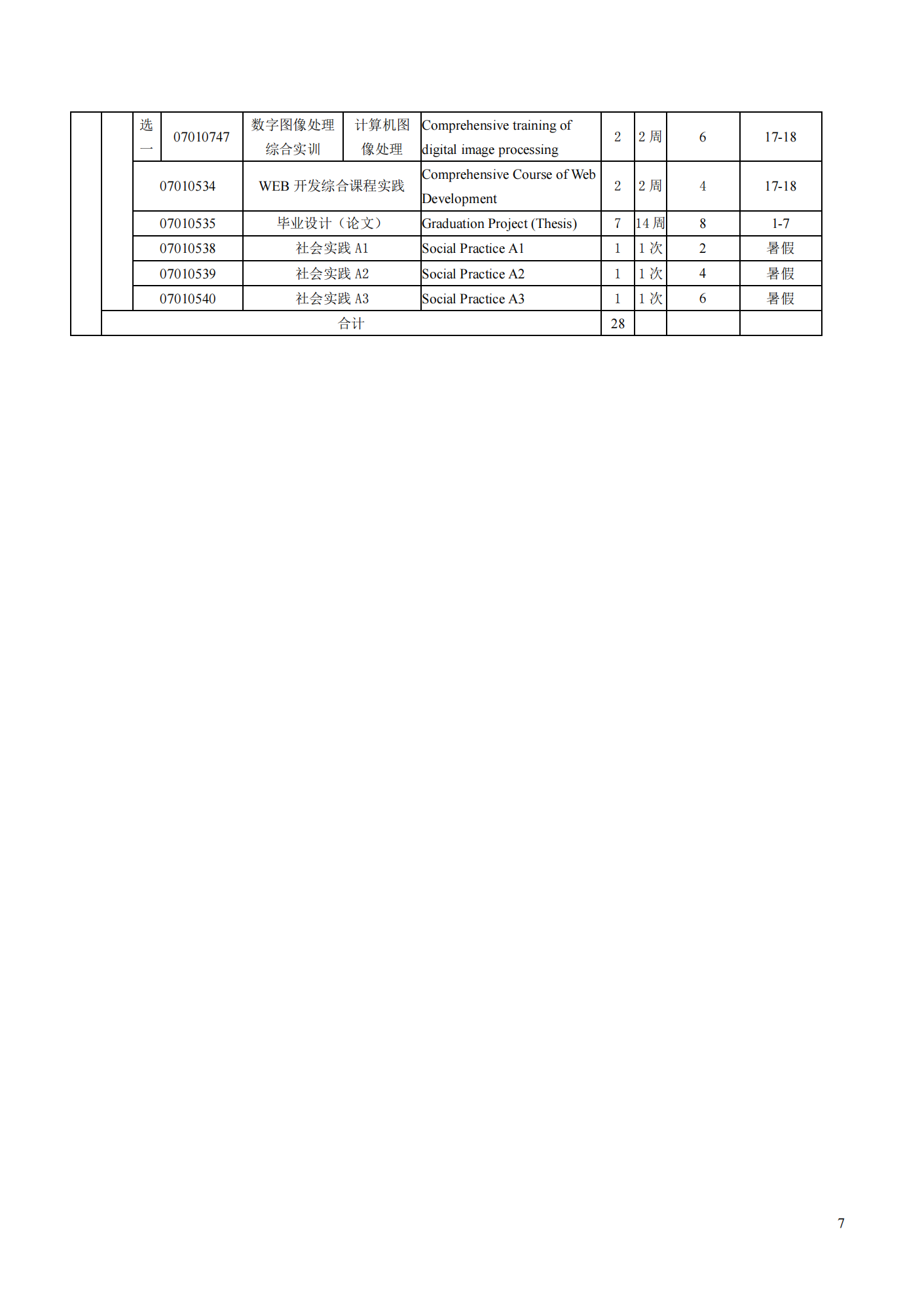 |  |  | 选一 | 07010747 | 数字图像处理综合实训 | 计算机图像处理 | Comprehensive training of digital image processing | 2 | 2 周 | 6 | 17-18 |
|---|---|---|---|---|---|---|---|---|---|---|
|  |  | 07010534 |  | WEB 开发综合课程实践 |  | Comprehensive Course of Web Development | 2 | 2 周 | 4 | 17-18 |
|  |  | 07010535 |  | 毕业设计（论文） |  | Graduation Project (Thesis) | 7 | 14 周 | 8 | 1-7 |
|  |  | 07010538 |  | 社会实践 A1 |  | Social Practice A1 | 1 | 1 次 | 2 | 暑假 |
|  |  | 07010539 |  | 社会实践 A2 |  | Social Practice A2 | 1 | 1 次 | 4 | 暑假 |
|  |  | 07010540 |  | 社会实践 A3 |  | Social Practice A3 | 1 | 1 次 | 6 | 暑假 |
|  | 合计 |  |  |  |  |  | 28 |  |  |  |

7